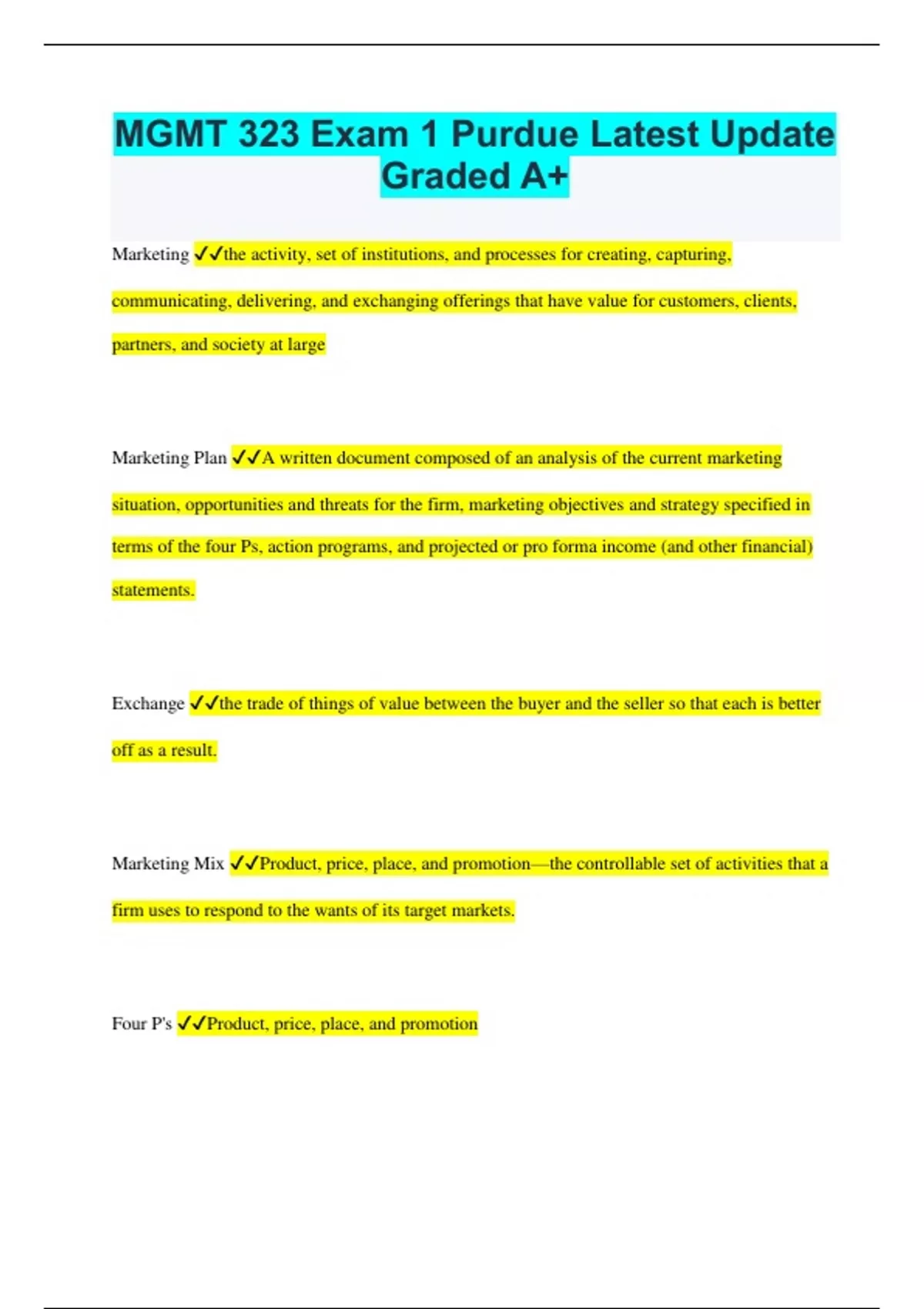 MGMT 323 Exam 1 Purdue Latest Update Graded A+

Marketing ✓✓the activity, set of institutions, and processes for creating, capturing, communicating, delivering, and exchanging offerings that have value for customers, clients, partners, and society at large

Marketing Plan ✓✓A written document composed of an analysis of the current marketing situation, opportunities and threats for the firm, marketing objectives and strategy specified in terms of the four Ps, action programs, and projected or pro forma income (and other financial) statements.

Exchange ✓✓the trade of things of value between the buyer and the seller so that each is better off as a result.

Marketing Mix ✓✓Product, price, place, and promotion—the controllable set of activities that a firm uses to respond to the wants of its target markets.

Four P's ✓✓Product, price, place, and promotion